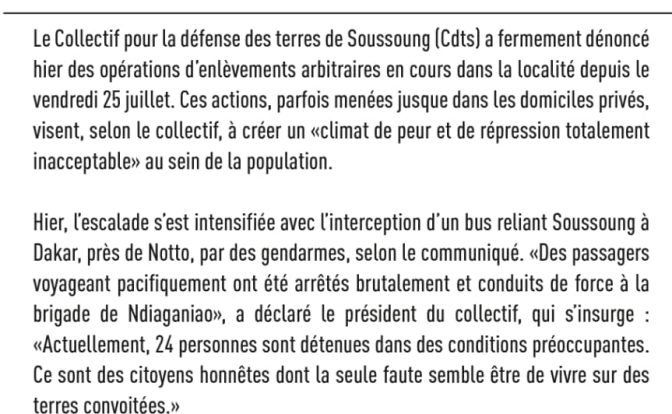 Le Collectif pour la défense des terres de Soussoung (Cdts) a fermement dénoncé hier des opérations d'enlèvements arbitraires en cours dans la localité depuis le vendredi 25 juillet. Ces actions, parfois menées jusque dans les domiciles privés, visent, selon le collectif, à créer un «climat de peur et de répression totalement inacceptable» au sein de la population.

Hier, l'escalade s'est intensifiée avec l'interception d'un bus reliant Soussoung à Dakar, près de Notto, par des gendarmes, selon le communiqué. «Des passagers voyageant pacifiquement ont été arrêtés brutalement et conduits de force à la brigade de Ndiaganiao», a déclaré le président du collectif, qui s'insurge : «Actuellement, 24 personnes sont détenues dans des conditions préoccupantes. Ce sont des citoyens honnêtes dont la seule faute semble être de vivre sur des terres convoitées.»